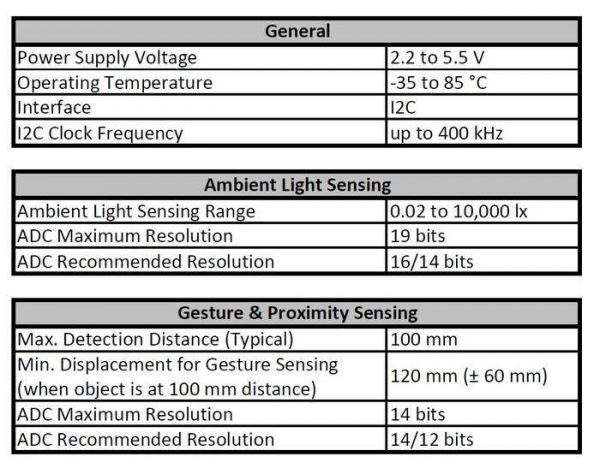 | General | |
|---|---|
| Power Supply Voltage | 2.2 to 5.5 V |
| Operating Temperature | -35 to 85 °C |
| Interface | I2C |
| I2C Clock Frequency | up to 400 kHz |

| Ambient Light Sensing | |
|---|---|
| Ambient Light Sensing Range | 0.02 to 10,000 lx |
| ADC Maximum Resolution | 19 bits |
| ADC Recommended Resolution | 16/14 bits |

| Gesture & Proximity Sensing | |
|---|---|
| Max. Detection Distance (Typical) | 100 mm |
| Min. Displacement for Gesture Sensing (when object is at 100 mm distance) | 120 mm (± 60 mm) |
| ADC Maximum Resolution | 14 bits |
| ADC Recommended Resolution | 14/12 bits |